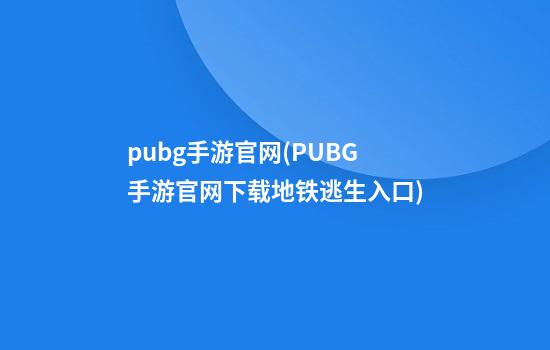 pubg手游官网(PUBG手游官网下载地铁逃生入口)